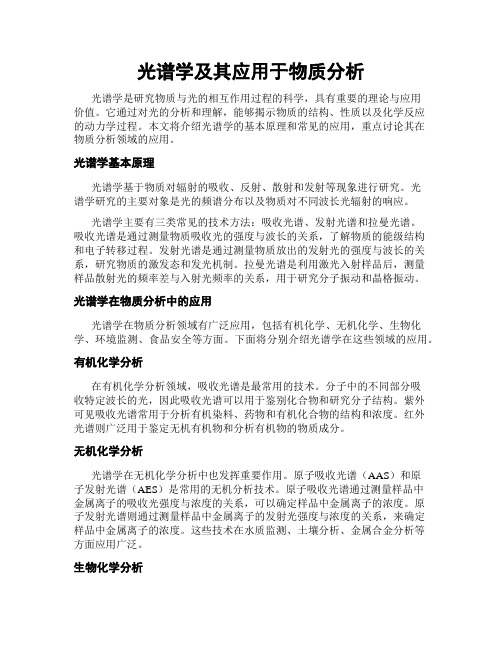 光谱学及其应用于物质分析

光谱学是研究物质与光的相互作用过程的科学，具有重要的理论与应用价值。它通过对光的分析和理解，能够揭示物质的结构、性质以及化学反应的动力学过程。本文将介绍光谱学的基本原理和常见的应用，重点讨论其在物质分析领域的应用。

光谱学基本原理

光谱学基于物质对辐射的吸收、反射、散射和发射等现象进行研究。光谱学研究的主要对象是光的频谱分布以及物质对不同波长光辐射的响应。

光谱学主要有三类常见的技术方法：吸收光谱、发射光谱和拉曼光谱。吸收光谱是通过测量物质吸收光的强度与波长的关系，了解物质的能级结构和电子转移过程。发射光谱是通过测量物质放出的发射光的强度与波长的关系，研究物质的激发态和发光机制。拉曼光谱是利用激光入射样品后，测量样品散射光的频率差与入射光频率的关系，用于研究分子振动和晶格振动。

光谱学在物质分析中的应用

光谱学在物质分析领域有广泛应用，包括有机化学、无机化学、生物化学、环境监测、食品安全等方面。下面将分别介绍光谱学在这些领域的应用。

有机化学分析

在有机化学分析领域，吸收光谱是最常用的技术。分子中的不同部分吸收特定波长的光，因此吸收光谱可以用于鉴别化合物和研究分子结构。紫外可见吸收光谱常用于分析有机染料、药物和有机化合物的结构和浓度。红外光谱则广泛用于鉴定无机有机物和分析有机物的物质成分。

无机化学分析

光谱学在无机化学分析中也发挥重要作用。原子吸收光谱（AAS）和原子发射光谱（AES）是常用的无机分析技术。原子吸收光谱通过测量样品中金属离子的吸收光强度与浓度的关系，可以确定样品中金属离子的浓度。原子发射光谱则通过测量样品中金属离子的发射光强度与浓度的关系，来确定样品中金属离子的浓度。这些技术在水质监测、土壤分析、金属合金分析等方面应用广泛。

生物化学分析